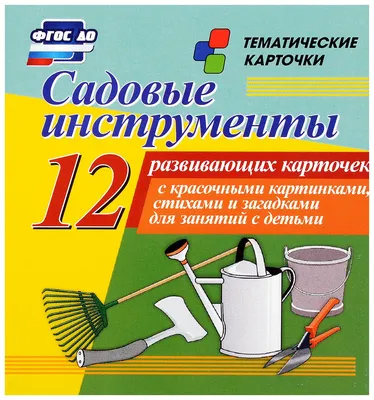 ФГОС ДО

ТЕМАТИЧЕСКИЕ КАРТОЧКИ

Садовые инструменты

12 развивающих карточек

с красочными картинками, стихами и загадками для занятий с детьми